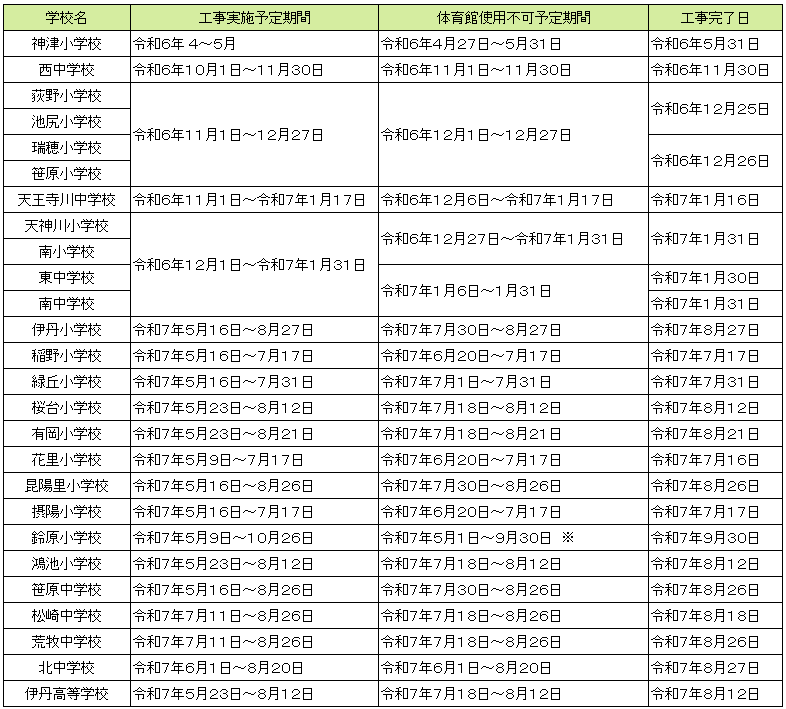 | 学校名 | 工事実施予定期間 | 体育館使用不可予定期間 | 工事完了日 |
|---|---|---|---|
| 神津小学校 | 令和6年 4～5月 | 令和6年4月27日～5月31日 | 令和6年5月31日 |
| 西中学校 | 令和6年10月1日～11月30日 | 令和6年11月1日～11月30日 | 令和6年11月30日 |
| 荻野小学校 | 令和6年11月1日～12月27日 | 令和6年12月1日～12月27日 | 令和6年12月25日 |
| 池尻小学校 | | | |
| 瑞穂小学校 | | | 令和6年12月26日 |
| 笹原小学校 | | | |
| 天王寺川中学校 | 令和6年11月1日～令和7年1月17日 | 令和6年12月6日～令和7年1月17日 | 令和7年1月16日 |
| 天神川小学校 | 令和6年12月1日～令和7年1月31日 | 令和6年12月27日～令和7年1月31日 | 令和7年1月31日 |
| 南小学校 | | | |
| 東中学校 | | 令和7年1月6日～1月31日 | 令和7年1月30日 |
| 南中学校 | | | 令和7年1月31日 |
| 伊丹小学校 | 令和7年5月16日～8月27日 | 令和7年7月30日～8月27日 | 令和7年8月27日 |
| 稲野小学校 | 令和7年5月16日～7月17日 | 令和7年6月20日～7月17日 | 令和7年7月17日 |
| 緑丘小学校 | 令和7年5月16日～7月31日 | 令和7年7月1日～7月31日 | 令和7年7月31日 |
| 桜台小学校 | 令和7年5月23日～8月12日 | 令和7年7月18日～8月12日 | 令和7年8月12日 |
| 有岡小学校 | 令和7年5月23日～8月21日 | 令和7年7月18日～8月21日 | 令和7年8月21日 |
| 花里小学校 | 令和7年5月9日～7月17日 | 令和7年6月20日～7月17日 | 令和7年7月16日 |
| 昆陽里小学校 | 令和7年5月16日～8月26日 | 令和7年7月30日～8月26日 | 令和7年8月26日 |
| 摂陽小学校 | 令和7年5月16日～7月17日 | 令和7年6月20日～7月17日 | 令和7年7月17日 |
| 鈴原小学校 | 令和7年5月9日～10月26日 | 令和7年5月1日～9月30日 ※ | 令和7年9月30日 |
| 鴻池小学校 | 令和7年5月23日～8月12日 | 令和7年7月18日～8月12日 | 令和7年8月12日 |
| 笹原中学校 | 令和7年5月16日～8月26日 | 令和7年7月30日～8月26日 | 令和7年8月26日 |
| 松崎中学校 | 令和7年7月11日～8月26日 | 令和7年7月18日～8月26日 | 令和7年8月18日 |
| 荒牧中学校 | 令和7年7月11日～8月26日 | 令和7年7月18日～8月26日 | 令和7年8月26日 |
| 北中学校 | 令和7年6月1日～8月20日 | 令和7年6月1日～8月20日 | 令和7年8月27日 |
| 伊丹高等学校 | 令和7年5月23日～8月12日 | 令和7年7月18日～8月12日 | 令和7年8月12日 |